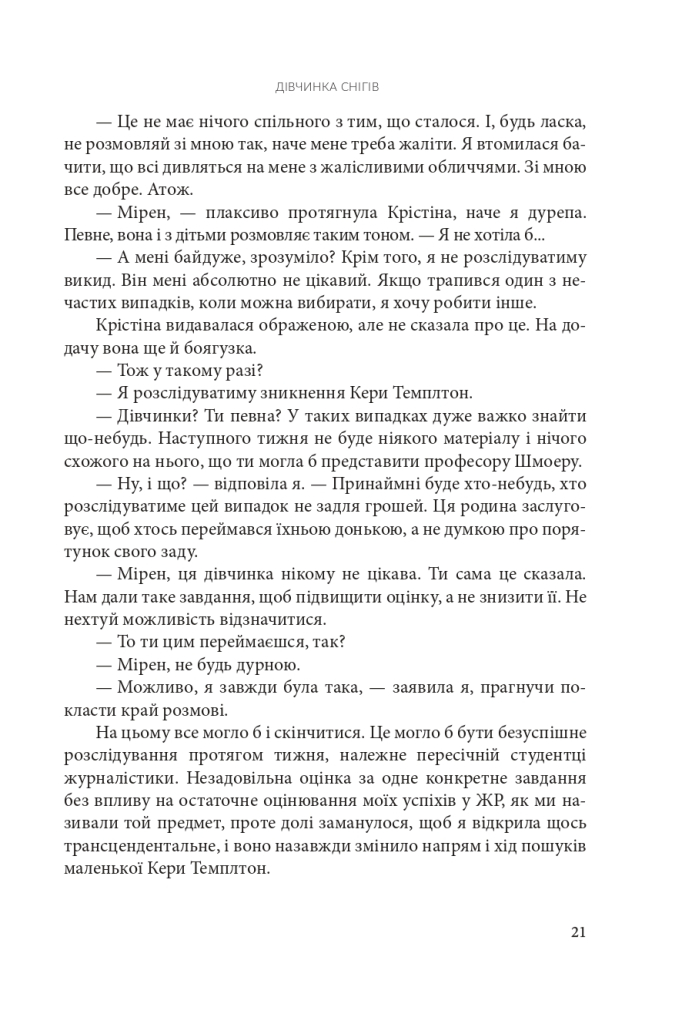 ДІВЧИНКА СНІГІВ

— Це не має нічого спільного з тим, що сталося. І, будь ласка, не розмовляй зі мною так, наче мене треба жаліти. Я втомилася бачити, що всі дивляться на мене з жалісливими обличчями. Зі мною все добре. Атож.

— Мірен, — плаксиво протягнула Крістіна, наче я дурепа. Певне, вона і з дітьми розмовляє таким тоном. — Я не хотіла б...

— А мені байдуже, зрозуміло? Крім того, я не розслідуватиму викид. Він мені абсолютно не цікавий. Якщо трапився один з нечастих випадків, коли можна вибирати, я хочу робити інше.

Крістіна видавалася ображеною, але не сказала про це. На додачу вона ще й боягузка.

— Тож у такому разі?

— Я розслідуватиму зникнення Кери Темплтон.

— Дівчинки? Ти певна? У таких випадках дуже важко знайти що-небудь. Наступного тижня не буде ніякого матеріалу і нічого схожого на нього, що ти могла б представити професору Шмоеру.

— Ну, і що? — відповіла я. — Принаймні буде хто-небудь, хто розслідуватиме цей випадок не задля грошей. Ця родина заслуговує, щоб хтось переймався їхньою донькою, а не думкою про порятунок свого заду.

— Мірен, ця дівчинка нікому не цікава. Ти сама це сказала. Нам дали таке завдання, щоб підвищити оцінку, а не знизити її. Не нехтуй можливість відзначитися.

— То ти цим переймаєшся, так?

— Мірен, не будь дурною.

— Можливо, я завжди була така, — заявила я, прагнучи покласти край розмові.

На цьому все могло б і скінчитися. Це могло б бути безуспішне розслідування протягом тижня, належне пересічній студентці журналістики. Незадовільна оцінка за одне конкретне завдання без впливу на остаточне оцінювання моїх успіхів у ЖР, як ми називали той предмет, проте долі заманулося, щоб я відкрила щось трансцендентальне, і воно назавжди змінило напрям і хід пошуків маленької Кери Темплтон.

21